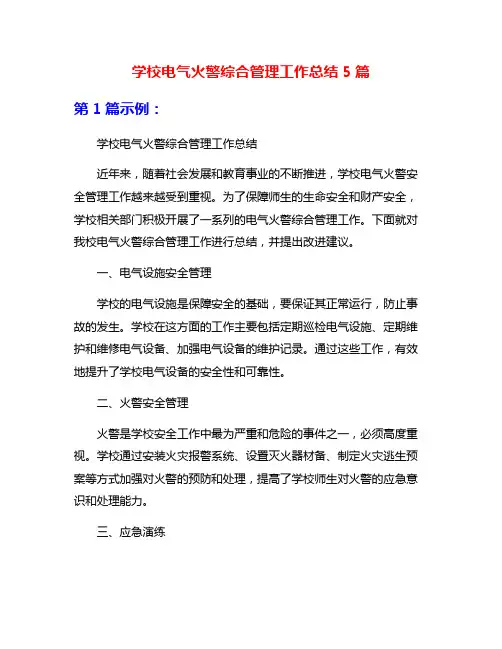 学校电气火警综合管理工作总结 5 篇

第 1 篇示例：

学校电气火警综合管理工作总结

近年来，随着社会发展和教育事业的不断推进，学校电气火警安全管理工作越来越受到重视。为了保障师生的生命安全和财产安全，学校相关部门积极开展了一系列的电气火警综合管理工作。下面就对我校电气火警综合管理工作进行总结，并提出改进建议。

一、电气设施安全管理

学校的电气设施是保障安全的基础，要保证其正常运行，防止事故的发生。学校在这方面的工作主要包括定期巡检电气设施、定期维护和维修电气设备、加强电气设备的维护记录。通过这些工作，有效地提升了学校电气设备的安全性和可靠性。

二、火警安全管理

火警是学校安全工作中最为严重和危险的事件之一，必须高度重视。学校通过安装火灾报警系统、设置灭火器材备、制定火灾逃生预案等方式加强对火警的预防和处理，提高了学校师生对火警的应急意识和处理能力。

三、应急演练